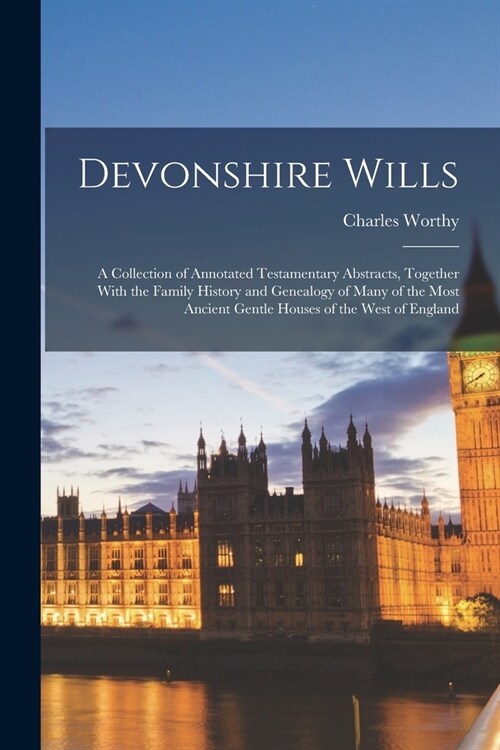 Devonshire Wills

Charles Worthy

A Collection of Annotated Testamentary Abstracts, Together With the Family History and Genealogy of Many of the Most Ancient Gentle Houses of the West of England